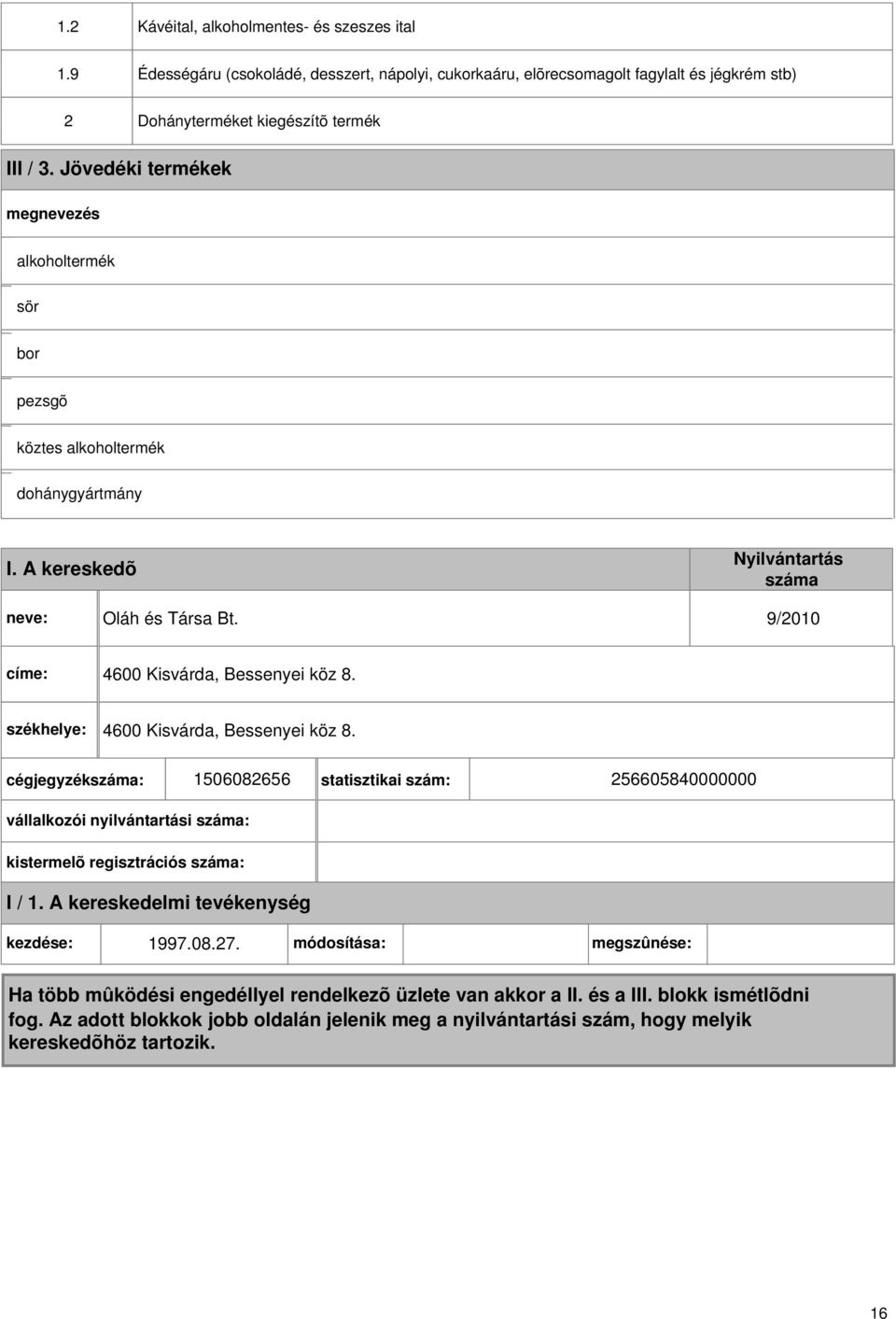 | 1.2 | Kávéital, alkoholmentes- és szeszes ital |
|---|---|
| 1.9 | Édességáru (csokoládé, desszert, nápolyi, cukorkaáru, elõrecsomagolt fagylalt és jégkrém stb) |
| 2 | Dohányterméket kiegészítõ termék |

III / 3. Jövedéki termékek

megnevezés

alkoholtermék

sör

bor

pezsgõ

köztes alkoholtermék

dohánygyártmány

I. A kereskedõ

Nyilvántartás száma

neve: Oláh és Társa Bt. 9/2010

címe: 4600 Kisvárda, Bessenyei köz 8.

székhelye: 4600 Kisvárda, Bessenyei köz 8.

cégjegyzékszáma: 1506082656 statisztikai szám: 256605840000000

vállalkozói nyilvántartási száma:

kistermelõ regisztrációs száma:

I / 1. A kereskedelmi tevékenység

kezdése: 1997.08.27. módosítása: megszûnése:

Ha több mûködési engedéllyel rendelkezõ üzlete van akkor a II. és a III. blokk ismétlõdni fog. Az adott blokkok jobb oldalán jelenik meg a nyilvántartási szám, hogy melyik kereskedõhöz tartozik.

16